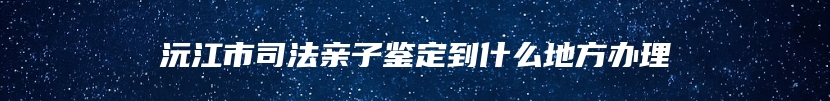 沅江市司法亲子鉴定到什么地方办理